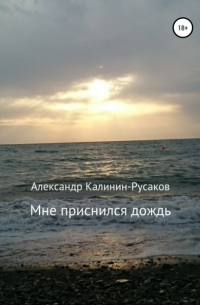 18+

Александр Калинин-Русаков

Мне приснился дождь